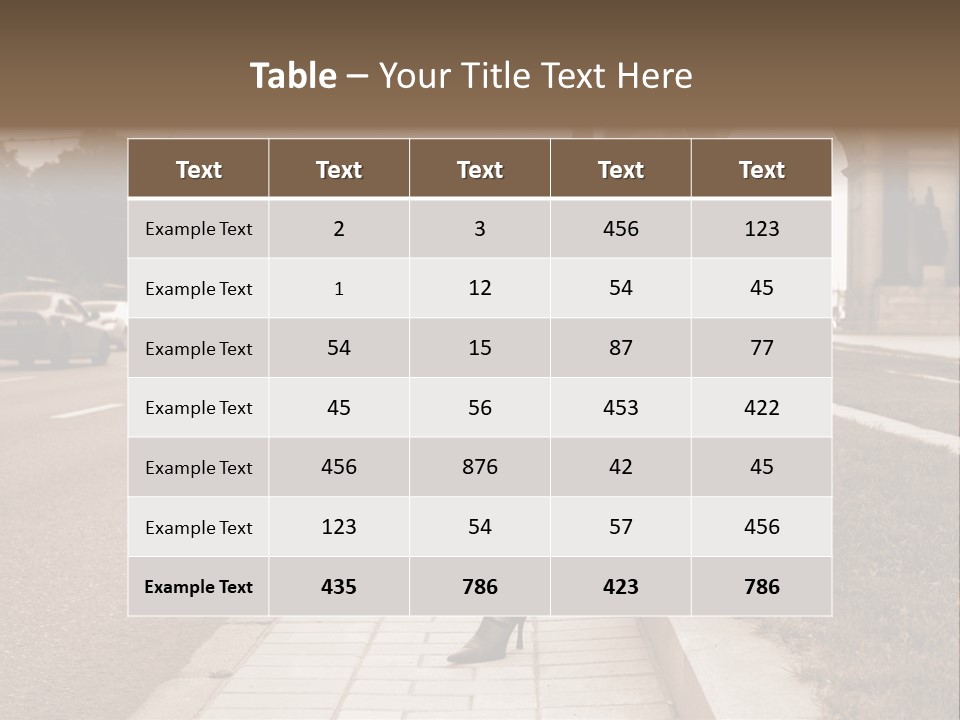 Table – Your Title Text Here

| Text | Text | Text | Text | Text |
|---|---|---|---|---|
| Example Text | 2 | 3 | 456 | 123 |
| Example Text | 1 | 12 | 54 | 45 |
| Example Text | 54 | 15 | 87 | 77 |
| Example Text | 45 | 56 | 453 | 422 |
| Example Text | 456 | 876 | 42 | 45 |
| Example Text | 123 | 54 | 57 | 456 |
| Example Text | 435 | 786 | 423 | 786 |